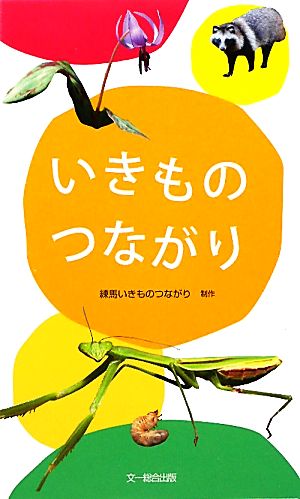 いきもの
つながり

練馬いきものつながり 制作

文一総合出版